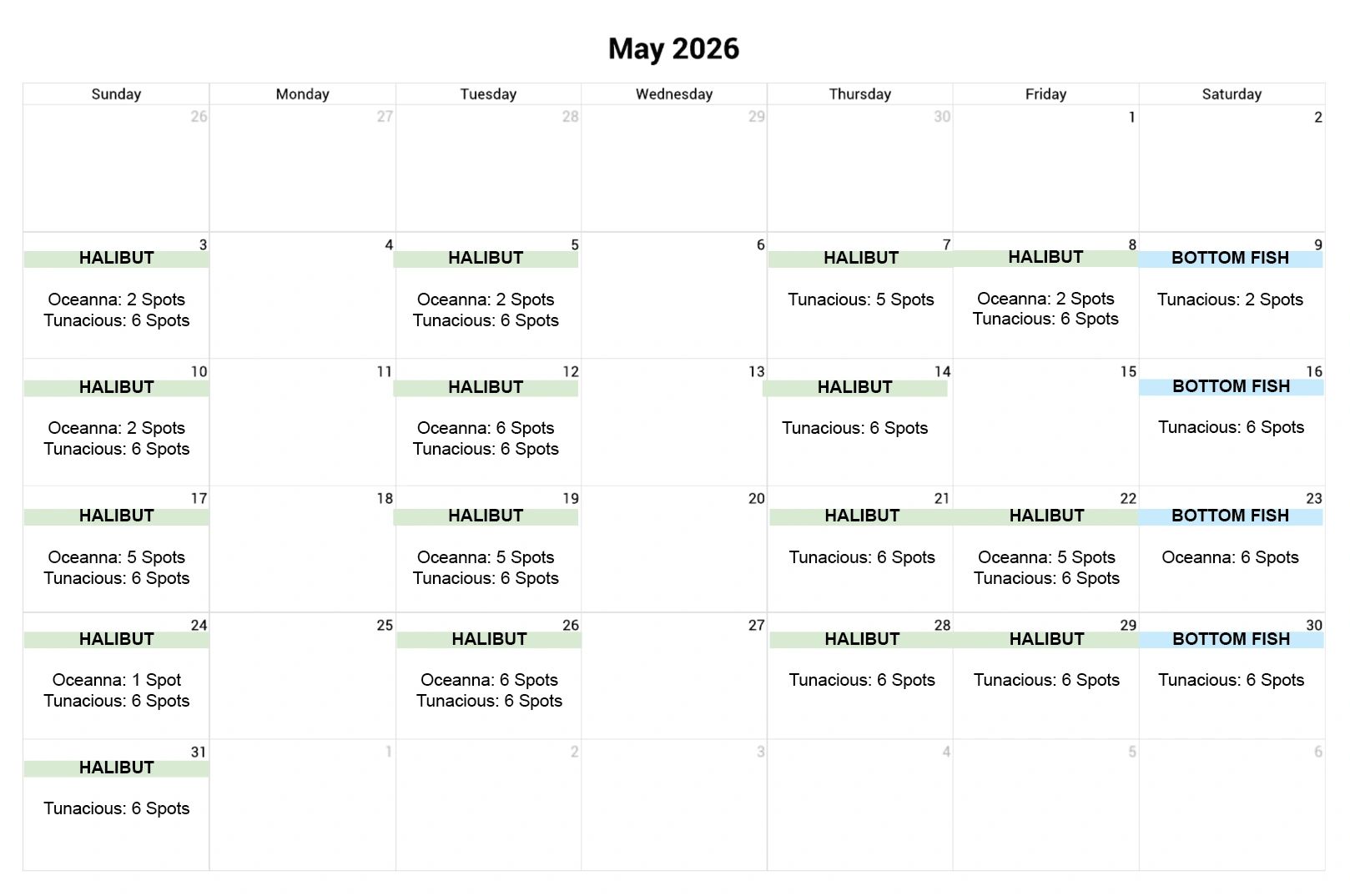 May 2026

| Sunday | Monday | Tuesday | Wednesday | Thursday | Friday | Saturday |
|---|---|---|---|---|---|---|
| 26 | 27 | 28 | 29 | 30 | 1 | 2 |
| 3 HALIBUT Oceanna: 2 Spots Tunacious: 6 Spots | 4 | 5 HALIBUT Oceanna: 2 Spots Tunacious: 6 Spots | 6 | 7 HALIBUT Tunacious: 5 Spots | 8 HALIBUT Oceanna: 2 Spots Tunacious: 6 Spots | 9 BOTTOM FISH Tunacious: 2 Spots |
| 10 HALIBUT Oceanna: 2 Spots Tunacious: 6 Spots | 11 | 12 HALIBUT Oceanna: 6 Spots Tunacious: 6 Spots | 13 | 14 HALIBUT Tunacious: 6 Spots | 15 | 16 BOTTOM FISH Tunacious: 6 Spots |
| 17 HALIBUT Oceanna: 5 Spots Tunacious: 6 Spots | 18 | 19 HALIBUT Oceanna: 5 Spots Tunacious: 6 Spots | 20 | 21 HALIBUT Tunacious: 6 Spots | 22 HALIBUT Oceanna: 5 Spots Tunacious: 6 Spots | 23 BOTTOM FISH Oceanna: 6 Spots |
| 24 HALIBUT Oceanna: 1 Spot Tunacious: 6 Spots | 25 | 26 HALIBUT Oceanna: 6 Spots Tunacious: 6 Spots | 27 | 28 HALIBUT Tunacious: 6 Spots | 29 HALIBUT Tunacious: 6 Spots | 30 BOTTOM FISH Tunacious: 6 Spots |
| 31 HALIBUT Tunacious: 6 Spots | 1 | 2 | 3 | 4 | 5 | 6 |